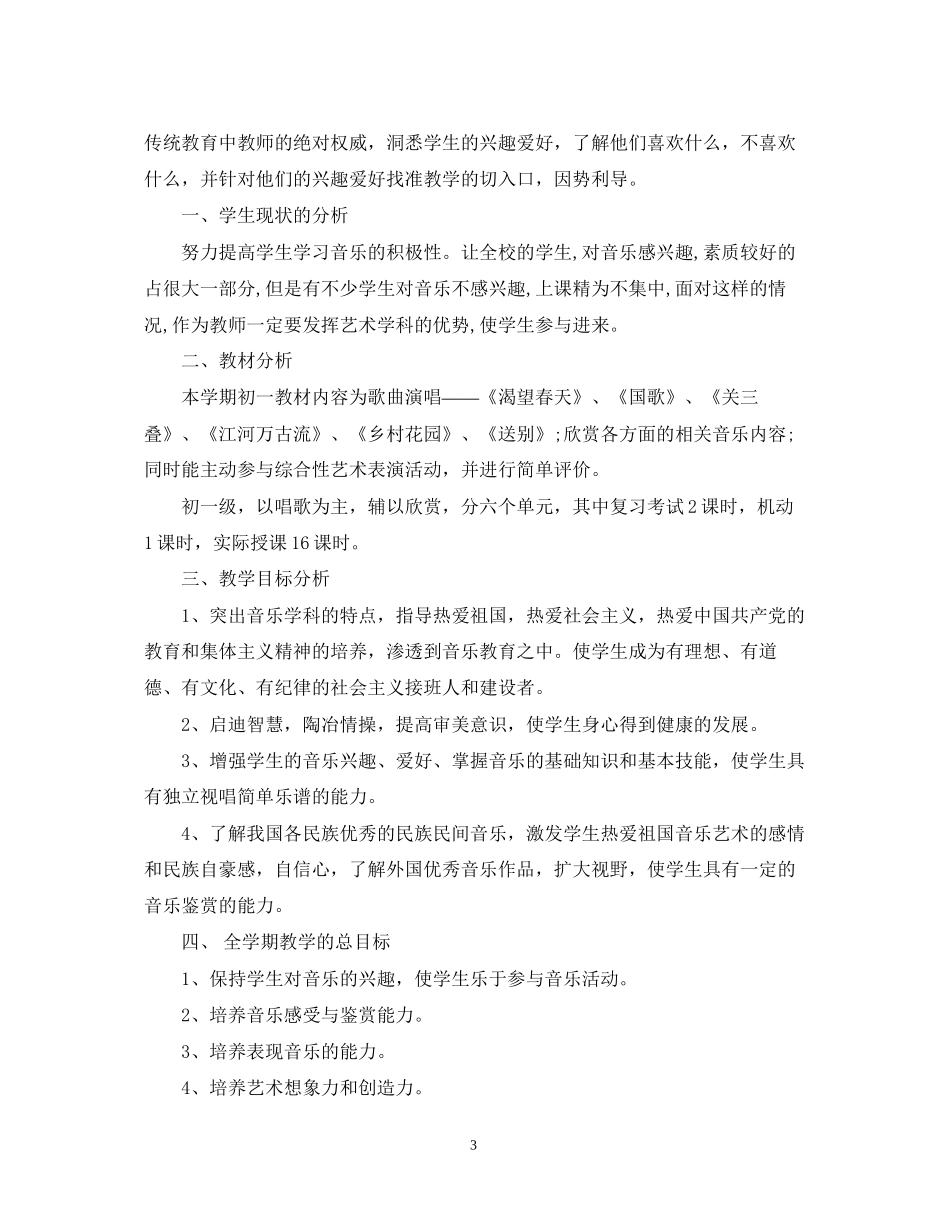 传统教育中教师的绝对权威，洞悉学生的兴趣爱好，了解他们喜欢什么，不喜欢什么，并针对他们的兴趣爱好找准教学的切入口，因势利导。

一、学生现状的分析

努力提高学生学习音乐的积极性。让全校的学生,对音乐感兴趣,素质较好的占很大一部分,但是有不少学生对音乐不感兴趣,上课精为不集中,面对这样的情况,作为教师一定要发挥艺术学科的优势,使学生参与进来。

二、教材分析

本学期初一教材内容为歌曲演唱——《渴望春天》、《国歌》、《关三叠》、《江河万古流》、《乡村花园》、《送别》;欣赏各方面的相关音乐内容;同时能主动参与综合性艺术表演活动，并进行简单评价。

初一级，以唱歌为主，辅以欣赏，分六个单元，其中复习考试2课时，机动1课时，实际授课16课时。

三、教学目标分析

1、突出音乐学科的特点，指导热爱祖国，热爱社会主义，热爱中国共产党的教育和集体主义精神的培养，渗透到音乐教育之中。使学生成为有理想、有道德、有文化、有纪律的社会主义接班人和建设者。

2、启迪智慧，陶冶情操，提高审美意识，使学生身心得到健康的发展。

3、增强学生的音乐兴趣、爱好、掌握音乐的基础知识和基本技能，使学生具有独立视唱简单乐谱的能力。

4、了解我国各民族优秀的民族民间音乐，激发学生热爱祖国音乐艺术的感情和民族自豪感，自信心，了解外国优秀音乐作品，扩大视野，使学生具有一定的音乐鉴赏的能力。

四、 全学期教学的总目标

1、保持学生对音乐的兴趣，使学生乐于参与音乐活动。

2、培养音乐感受与鉴赏能力。

3、培养表现音乐的能力。

4、培养艺术想象力和创造力。

3